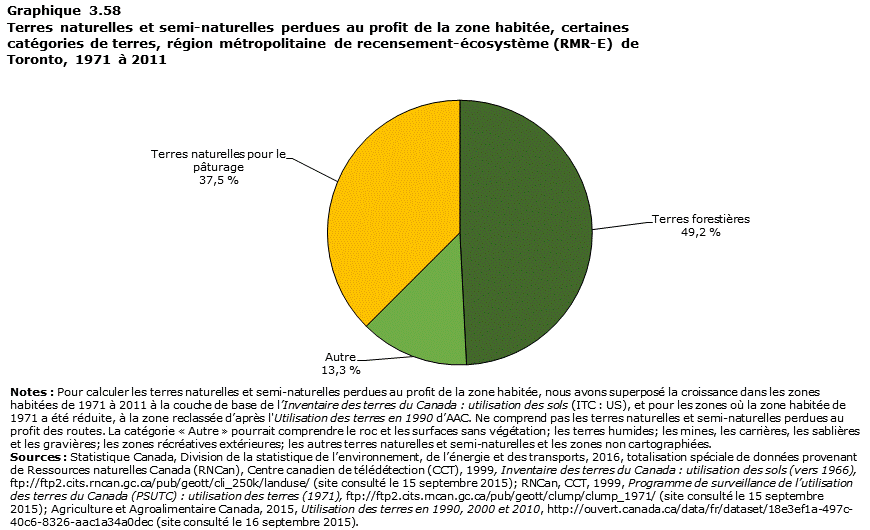 Graphique 3.58
Terres naturelles et semi-naturelles perdues au profit de la zone habitée, certaines catégories de terres, région métropolitaine de recensement-écosystème (RMR-E) de Toronto, 1971 à 2011

Terres naturelles pour le pâturage
37,5 %

Terres forestières
49,2 %

Autre
13,3 %

Notes : Pour calculer les terres naturelles et semi-naturelles perdues au profit de la zone habitée, nous avons superposé la croissance dans les zones habitées de 1971 à 2011 à la couche de base de l'Inventaire des terres du Canada : utilisation des sols (ITC : US), et pour les zones où la zone habitée de 1971 a été réduite, à la zone reclassée d'après l'Utilisation des terres en 1990 d'AAC. Ne comprend pas les terres naturelles et semi-naturelles perdues au profit des routes. La catégorie « Autre » pourrait comprendre le roc et les surfaces sans végétation; les terres humides; les mines, les carrières, les sablières et les gravières; les zones récréatives extérieures; les autres terres naturelles et semi-naturelles et les zones non cartographiées.
Sources : Statistique Canada, Division de la statistique de l'environnement, de l'énergie et des transports, 2016, totalisation spéciale de données provenant de Ressources naturelles Canada (RNCan), Centre canadien de télédétection (CCT), 1999, Inventaire des terres du Canada : utilisation des sols (vers 1966), ftp://ftp2.cits.rncan.gc.ca/pub/geott/cli_250k/landuse/ (site consulté le 15 septembre 2015); RNCan, CCT, 1999, Programme de surveillance de l'utilisation des terres du Canada (PSUTC) : utilisation des terres (1971), ftp://ftp2.cits.rncan.gc.ca/pub/geott/clump/clump_1971/ (site consulté le 15 septembre 2015); Agriculture et Agroalimentaire Canada, 2015, Utilisation des terres en 1990, 2000 et 2010, http://ouvert.canada.ca/data/fr/dataset/18e3ef1a-497c-40c6-8326-aac1a34a0dec (site consulté le 16 septembre 2015).